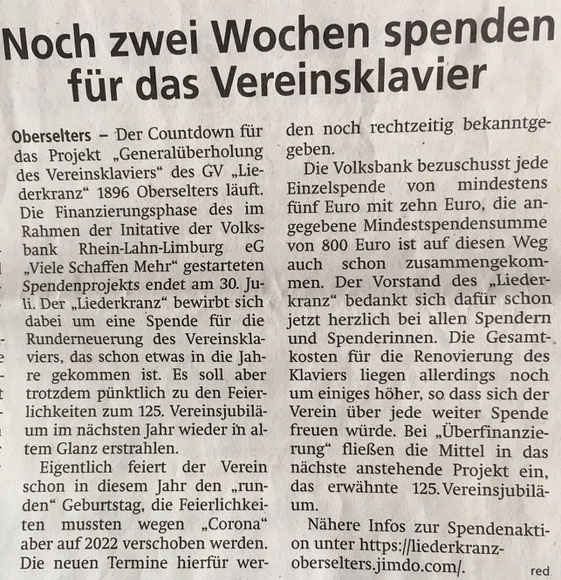 Noch zwei Wochen spenden für das Vereinsklavier

Oberselters – Der Countdown für das Projekt „Generalüberholung des Vereinsklaviers“ des GV „Liederkranz“ 1896 Oberselters läuft. Die Finanzierungsphase des im Rahmen der Initative der Volksbank Rhein-Lahn-Limburg eG „Viele Schaffen Mehr“ gestarteten Spendenprojekts endet am 30. Juli. Der „Liederkranz“ bewirbt sich dabei um eine Spende für die Runderneuerung des Vereinsklaviers, das schon etwas in die Jahre gekommen ist. Es soll aber trotzdem pünktlich zu den Feierlichkeiten zum 125. Vereinsjubiläum im nächsten Jahr wieder in altem Glanz erstrahlen.

Eigentlich feiert der Verein schon in diesem Jahr den „runden“ Geburtstag, die Feierlichkeiten mussten wegen „Corona“ aber auf 2022 verschoben werden. Die neuen Termine hierfür werden noch rechtzeitig bekanntgegeben.

Die Volksbank bezuschusst jede Einzelspende von mindestens fünf Euro mit zehn Euro, die angegebene Mindestspendensumme von 800 Euro ist auf diesen Weg auch schon zusammengekommen. Der Vorstand des „Liederkranz“ bedankt sich dafür schon jetzt herzlich bei allen Spendern und Spenderinnen. Die Gesamtkosten für die Renovierung des Klaviers liegen allerdings noch um einiges höher, so dass sich der Verein über jede weiter Spende freuen würde. Bei „Überfinanzierung“ fließen die Mittel in das nächste anstehende Projekt ein, das erwähnte 125. Vereinsjubiläum.

Nähere Infos zur Spendenaktion unter https://liederkranz-oberselters.jimdo.com/. red